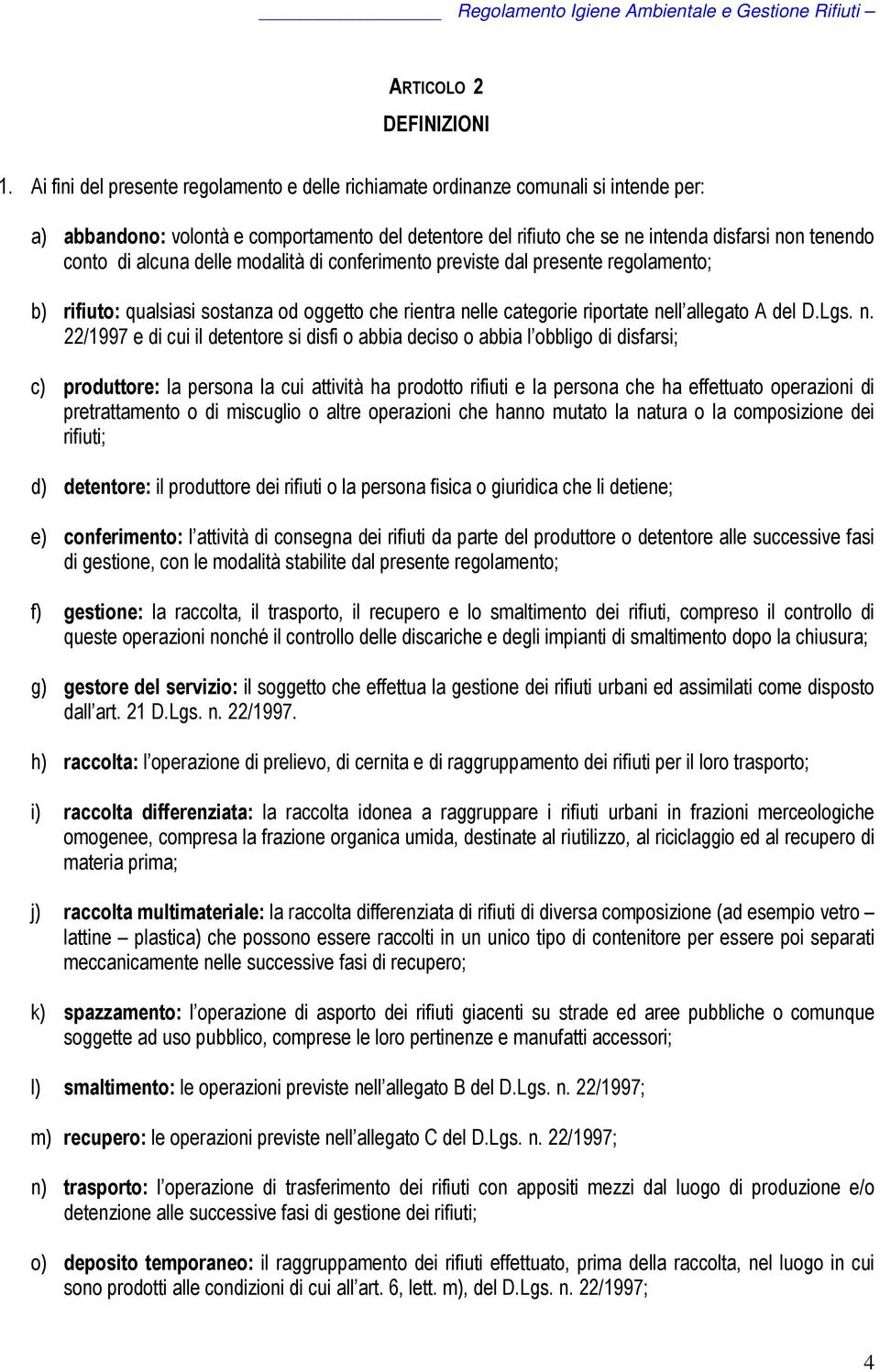 Regolamento Igiene Ambientale e Gestione Rifiuti –

ARTICOLO 2
DEFINIZIONI

1. Ai fini del presente regolamento e delle richiamate ordinanze comunali si intende per:

a) abbandono: volontà e comportamento del detentore del rifiuto che se ne intenda disfarsi non tenendo conto di alcuna delle modalità di conferimento previste dal presente regolamento;

b) rifiuto: qualsiasi sostanza od oggetto che rientra nelle categorie riportate nell allegato A del D.Lgs. n. 22/1997 e di cui il detentore si disfi o abbia deciso o abbia l obbligo di disfarsi;

c) produttore: la persona la cui attività ha prodotto rifiuti e la persona che ha effettuato operazioni di pretrattamento o di miscuglio o altre operazioni che hanno mutato la natura o la composizione dei rifiuti;

d) detentore: il produttore dei rifiuti o la persona fisica o giuridica che li detiene;

e) conferimento: l attività di consegna dei rifiuti da parte del produttore o detentore alle successive fasi di gestione, con le modalità stabilite dal presente regolamento;

f) gestione: la raccolta, il trasporto, il recupero e lo smaltimento dei rifiuti, compreso il controllo di queste operazioni nonché il controllo delle discariche e degli impianti di smaltimento dopo la chiusura;

g) gestore del servizio: il soggetto che effettua la gestione dei rifiuti urbani ed assimilati come disposto dall art. 21 D.Lgs. n. 22/1997.

h) raccolta: l operazione di prelievo, di cernita e di raggruppamento dei rifiuti per il loro trasporto;

i) raccolta differenziata: la raccolta idonea a raggruppare i rifiuti urbani in frazioni merceologiche omogenee, compresa la frazione organica umida, destinate al riutilizzo, al riciclaggio ed al recupero di materia prima;

j) raccolta multimateriale: la raccolta differenziata di rifiuti di diversa composizione (ad esempio vetro – lattine – plastica) che possono essere raccolti in un unico tipo di contenitore per essere poi separati meccanicamente nelle successive fasi di recupero;

k) spazzamento: l operazione di asporto dei rifiuti giacenti su strade ed aree pubbliche o comunque soggette ad uso pubblico, comprese le loro pertinenze e manufatti accessori;

l) smaltimento: le operazioni previste nell allegato B del D.Lgs. n. 22/1997;

m) recupero: le operazioni previste nell allegato C del D.Lgs. n. 22/1997;

n) trasporto: l operazione di trasferimento dei rifiuti con appositi mezzi dal luogo di produzione e/o detenzione alle successive fasi di gestione dei rifiuti;

o) deposito temporaneo: il raggruppamento dei rifiuti effettuato, prima della raccolta, nel luogo in cui sono prodotti alle condizioni di cui all art. 6, lett. m), del D.Lgs. n. 22/1997;

4